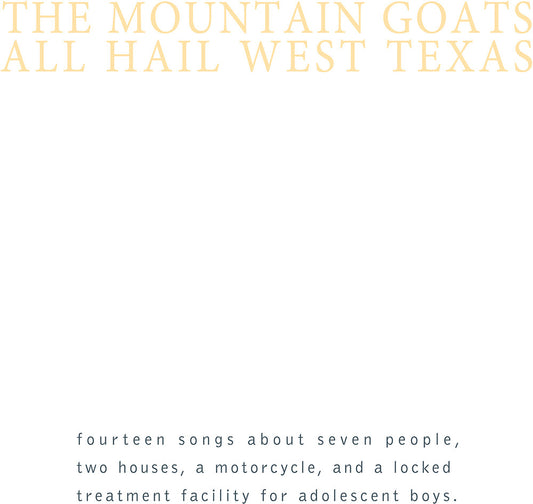 THE MOUNTAIN GOATS
ALL HAIL WEST TEXAS

fourteen songs about seven people, two houses, a motorcycle, and a locked treatment facility for adolescent boys.